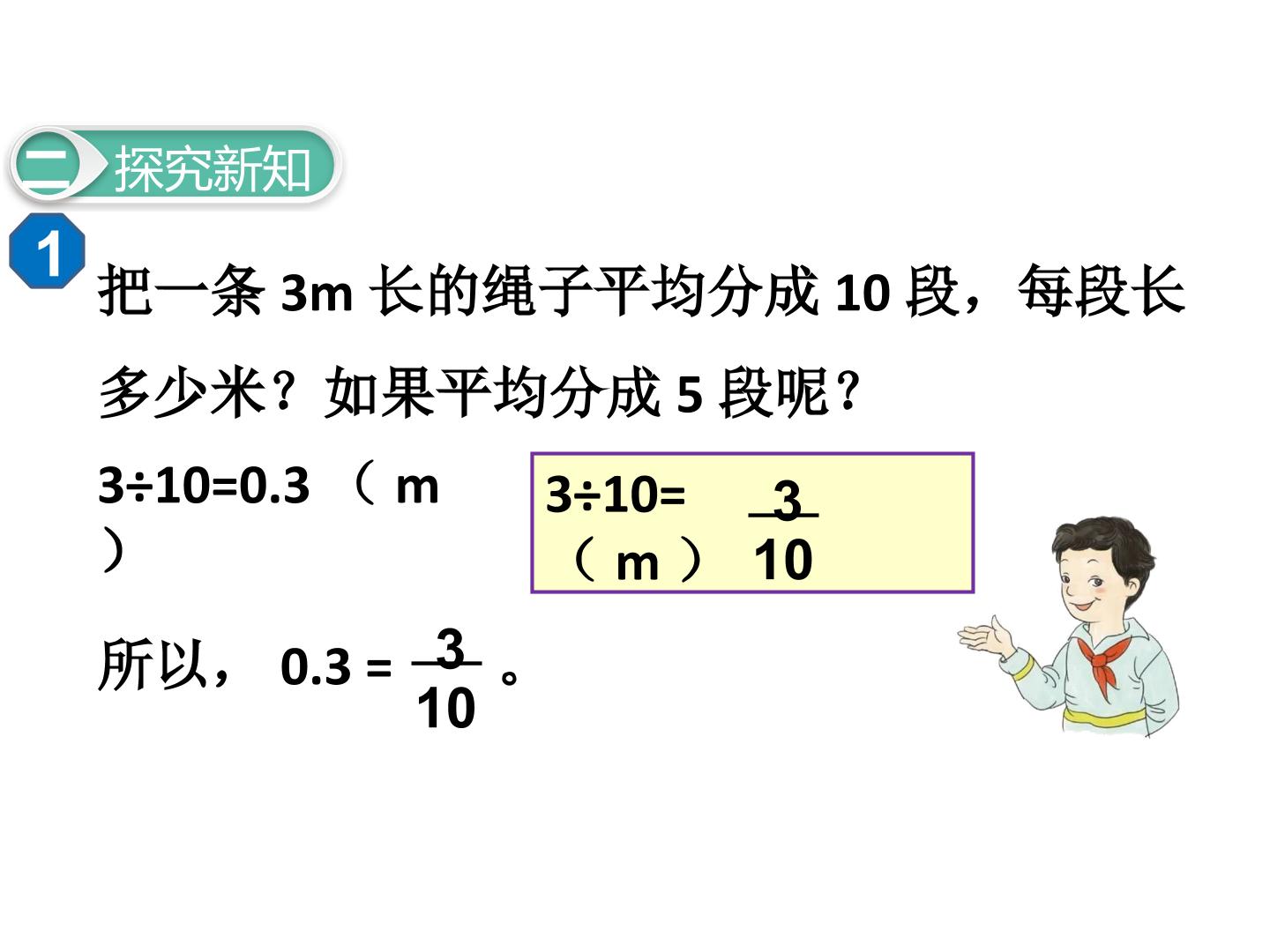 二 探究新知

1

把一条3m长的绳子平均分成10段，每段长多少米？如果平均分成5段呢？

$3÷10=0.3$（m）

$3÷10=\frac{3}{10}$（m）

所以，$0.3=\frac{3}{10}$。